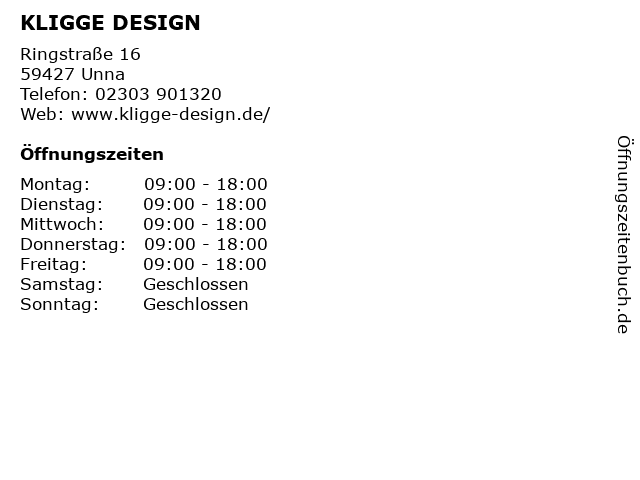 KLIGGE DESIGN

Ringstraße 16
59427 Unna
Telefon: 02303 901320
Web: www.kligge-design.de/

Öffnungszeiten

Montag: 09:00 - 18:00
Dienstag: 09:00 - 18:00
Mittwoch: 09:00 - 18:00
Donnerstag: 09:00 - 18:00
Freitag: 09:00 - 18:00
Samstag: Geschlossen
Sonntag: Geschlossen

Öffnungszeitenbuch.de